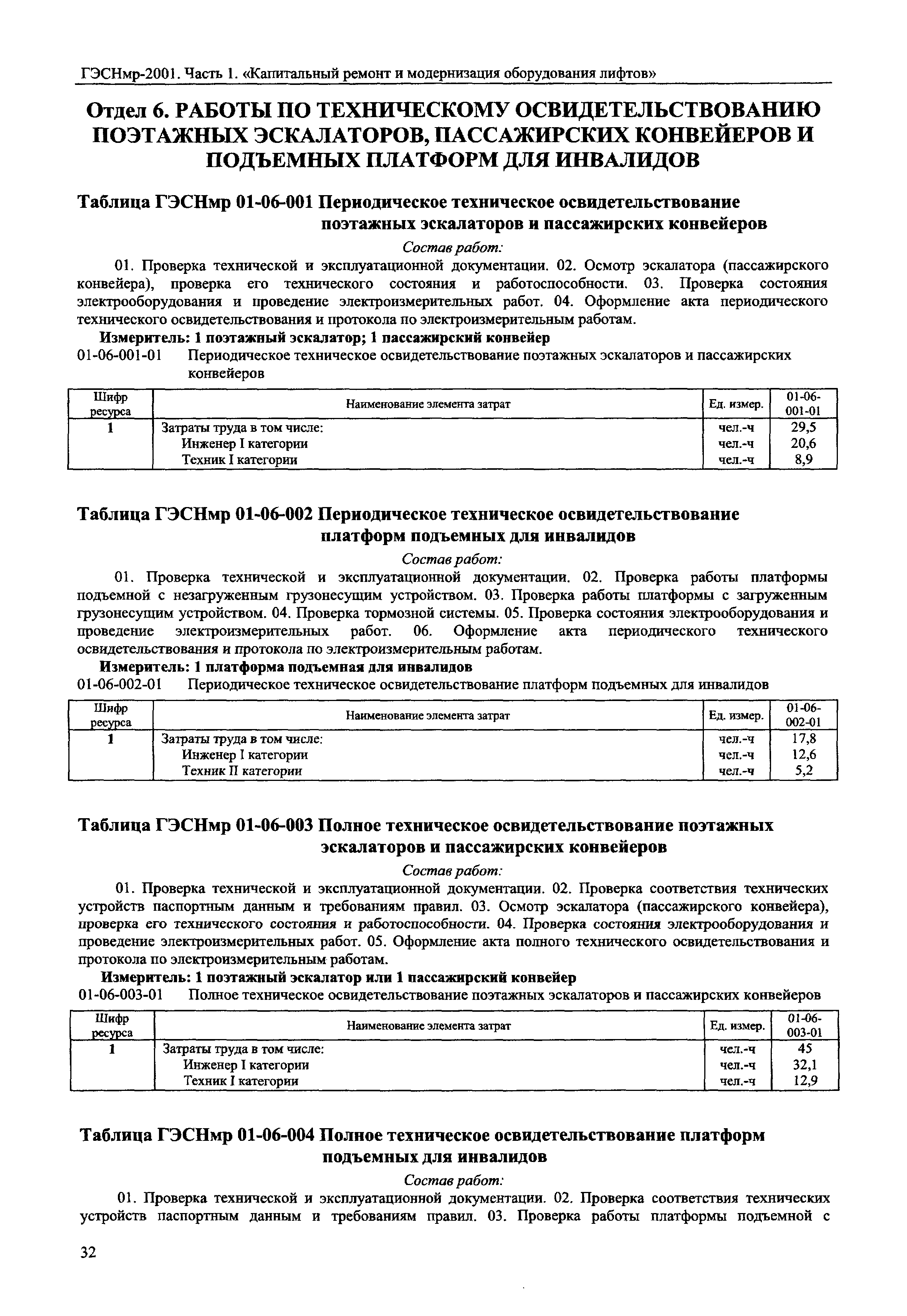 ГЭСНмр-2001. Часть 1. «Капитальный ремонт и модернизация оборудования лифтов»

Отдел 6. РАБОТЫ ПО ТЕХНИЧЕСКОМУ ОСВИДЕТЕЛЬСТВОВАНИЮ ПОЭТАЖНЫХ ЭСКАЛАТОРОВ, ПАССАЖИРСКИХ КОНВЕЙЕРОВ И ПОДЪЕМНЫХ ПЛАТФОРМ ДЛЯ ИНВАЛИДОВ

Таблица ГЭСНмр 01-06-001 Периодическое техническое освидетельствование поэтажных эскалаторов и пассажирских конвейеров

Состав работ:

01. Проверка технической и эксплуатационной документации. 02. Осмотр эскалатора (пассажирского конвейера), проверка его технического состояния и работоспособности. 03. Проверка состояния электрооборудования и проведение электроизмерительных работ. 04. Оформление акта периодического технического освидетельствования и протокола по электроизмерительным работам.

Измеритель: 1 поэтажный эскалатор; 1 пассажирский конвейер

01-06-001-01 Периодическое техническое освидетельствование поэтажных эскалаторов и пассажирских конвейеров

| Шифр ресурса | Наименование элемента затрат | Ед. измер. | 01-06-001-01 |
|---|---|---|---|
| 1 | Затраты труда в том числе: | чел.-ч | 29,5 |
| | Инженер I категории | чел.-ч | 20,6 |
| | Техник I категории | чел.-ч | 8,9 |

Таблица ГЭСНмр 01-06-002 Периодическое техническое освидетельствование платформ подъемных для инвалидов

Состав работ:

01. Проверка технической и эксплуатационной документации. 02. Проверка работы платформы подъемной с незагруженным грузонесущим устройством. 03. Проверка работы платформы с загруженным грузонесущим устройством. 04. Проверка тормозной системы. 05. Проверка состояния электрооборудования и проведение электроизмерительных работ. 06. Оформление акта периодического технического освидетельствования и протокола по электроизмерительным работам.

Измеритель: 1 платформа подъемная для инвалидов

01-06-002-01 Периодическое техническое освидетельствование платформ подъемных для инвалидов

| Шифр ресурса | Наименование элемента затрат | Ед. измер. | 01-06-002-01 |
|---|---|---|---|
| 1 | Затраты труда в том числе: | чел.-ч | 17,8 |
| | Инженер I категории | чел.-ч | 12,6 |
| | Техник II категории | чел.-ч | 5,2 |

Таблица ГЭСНмр 01-06-003 Полное техническое освидетельствование поэтажных эскалаторов и пассажирских конвейеров

Состав работ:

01. Проверка технической и эксплуатационной документации. 02. Проверка соответствия технических устройств паспортным данным и требованиям правил. 03. Осмотр эскалатора (пассажирского конвейера), проверка его технического состояния и работоспособности. 04. Проверка состояния электрооборудования и проведение электроизмерительных работ. 05. Оформление акта полного технического освидетельствования и протокола по электроизмерительным работам.

Измеритель: 1 поэтажный эскалатор или 1 пассажирский конвейер

01-06-003-01 Полное техническое освидетельствование поэтажных эскалаторов и пассажирских конвейеров

| Шифр ресурса | Наименование элемента затрат | Ед. измер. | 01-06-003-01 |
|---|---|---|---|
| 1 | Затраты труда в том числе: | чел.-ч | 45 |
| | Инженер I категории | чел.-ч | 32,1 |
| | Техник I категории | чел.-ч | 12,9 |

Таблица ГЭСНмр 01-06-004 Полное техническое освидетельствование платформ подъемных для инвалидов

Состав работ:

01. Проверка технической и эксплуатационной документации. 02. Проверка соответствия технических устройств паспортным данным и требованиям правил. 03. Проверка работы платформы подъемной с

32